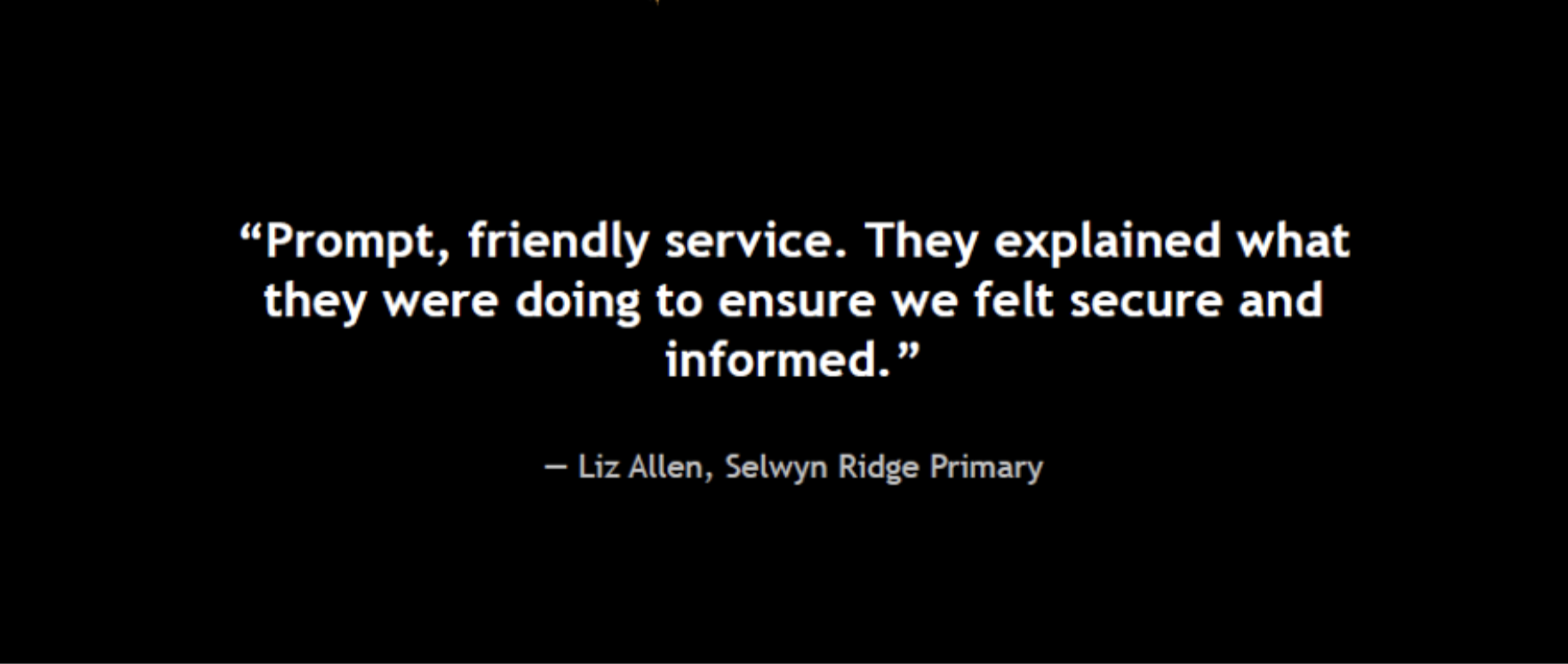 “Prompt, friendly service. They explained what they were doing to ensure we felt secure and informed.”

— Liz Allen, Selwyn Ridge Primary